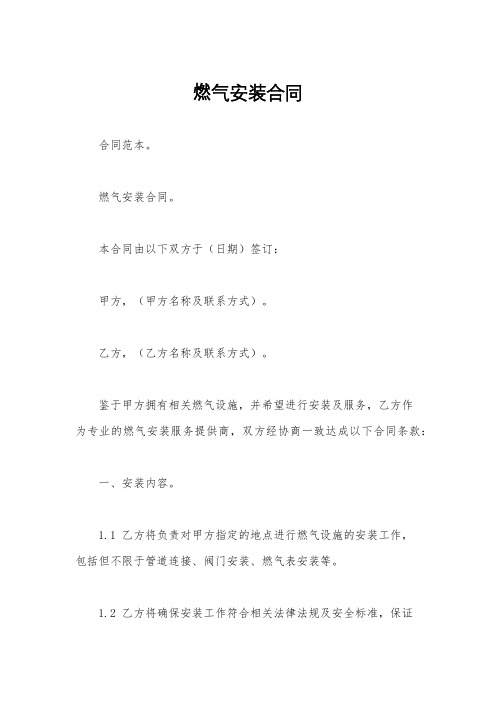 燃气安装合同

合同范本。

燃气安装合同。

本合同由以下双方于（日期）签订：

甲方，（甲方名称及联系方式）。

乙方，（乙方名称及联系方式）。

鉴于甲方拥有相关燃气设施，并希望进行安装及服务，乙方作为专业的燃气安装服务提供商，双方经协商一致达成以下合同条款：

一、安装内容。

1.1 乙方将负责对甲方指定的地点进行燃气设施的安装工作，包括但不限于管道连接、阀门安装、燃气表安装等。

1.2 乙方将确保安装工作符合相关法律法规及安全标准，保证